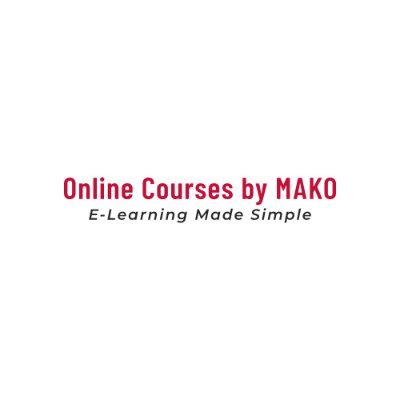 Online Courses by MAKO
E-Learning Made Simple